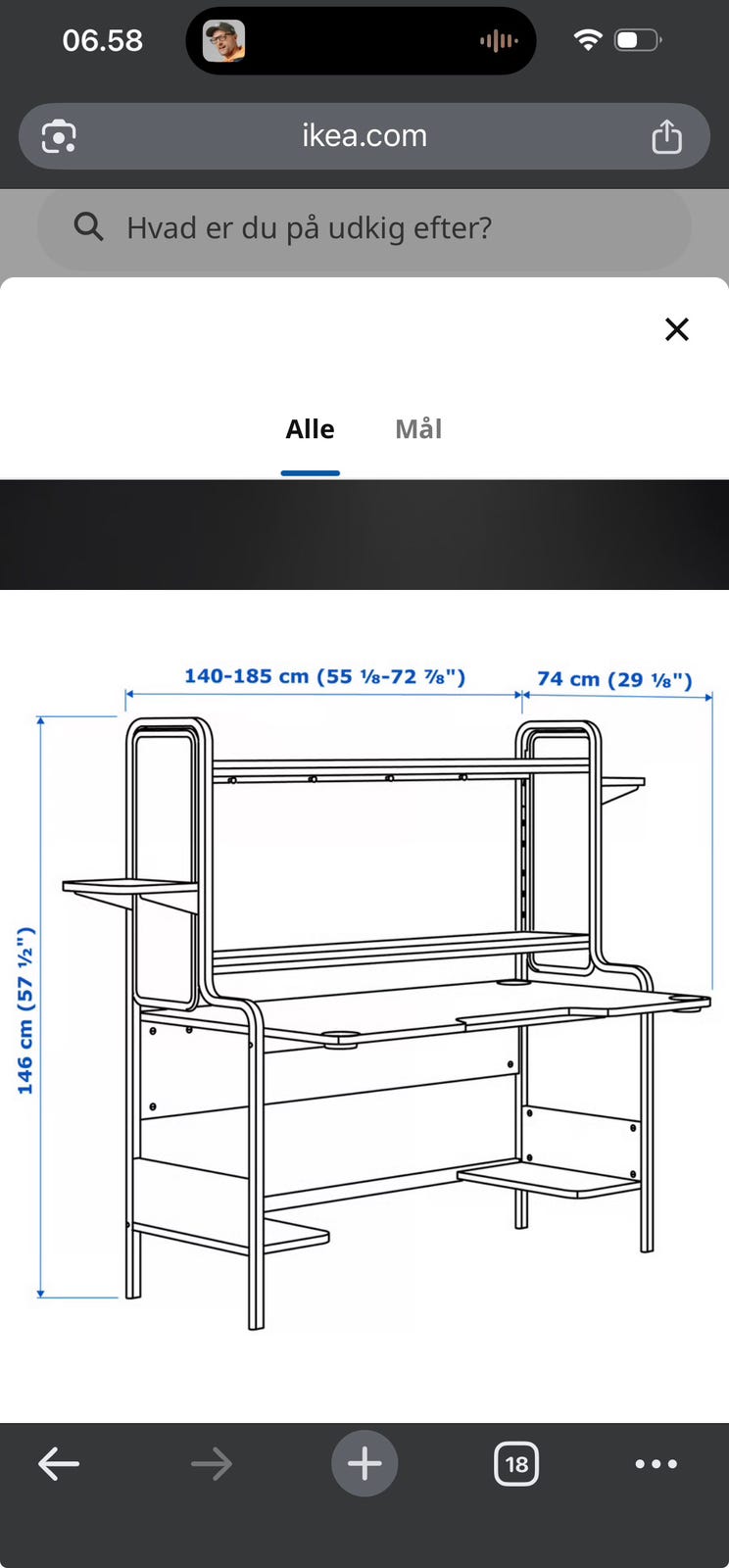 06.58

ikea.com

Hvad er du på udkig efter?

Alle Mål

140-185 cm (55 ⅛-72 ⅞")

74 cm (29 ⅛")

146 cm (57 ½")

18